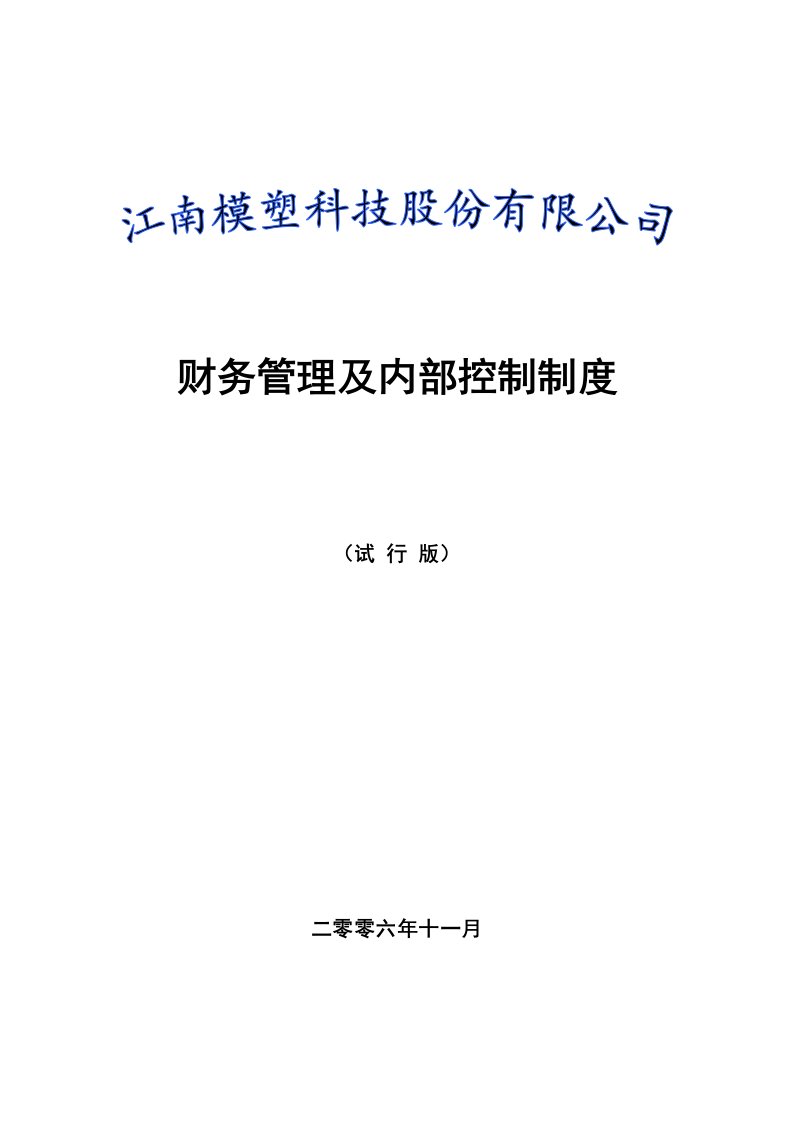 江南模塑科技股份有限公司

财务管理及内部控制制度

（试 行 版）

二零零六年十一月